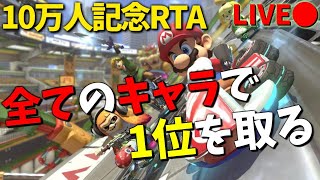 10万人記念RTA

LIVE●

全てのキャラで

1位を取る